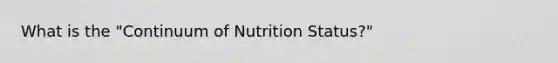 What is the "Continuum of Nutrition Status?"